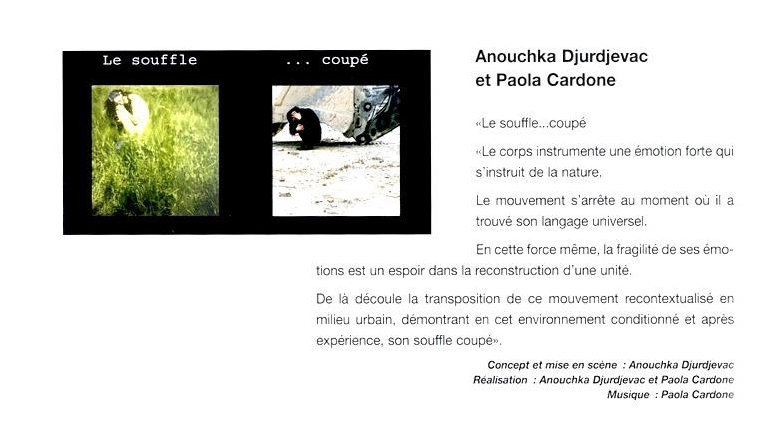 Le souffle

... coupé

Anouchka Djurdjevac
et Paola Cardone

«Le souffle...coupé

«Le corps instrumente une émotion forte qui s'instruit de la nature.

Le mouvement s'arrête au moment où il a trouvé son langage universel.

En cette force même, la fragilité de ses émotions est un espoir dans la reconstruction d'une unité.

De là découle la transposition de ce mouvement recontextualisé en milieu urbain, démontrant en cet environnement conditionné et après expérience, son souffle coupé».

Concept et mise en scène : Anouchka Djurdjevac
Réalisation : Anouchka Djurdjevac et Paola Cardone
Musique : Paola Cardone